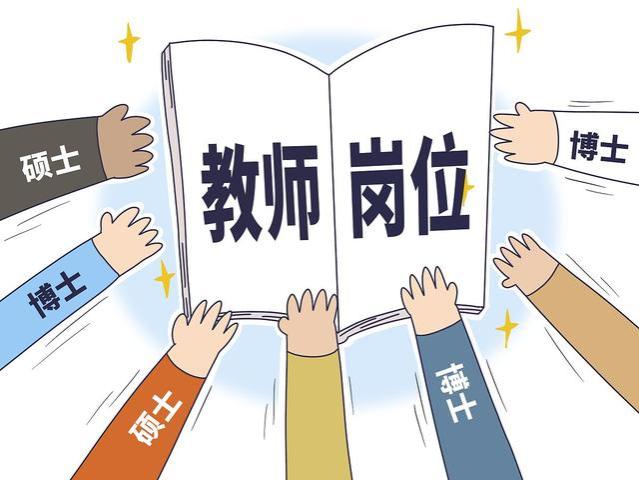 教师 岗位

硕士

博士

博士

硕士

博士